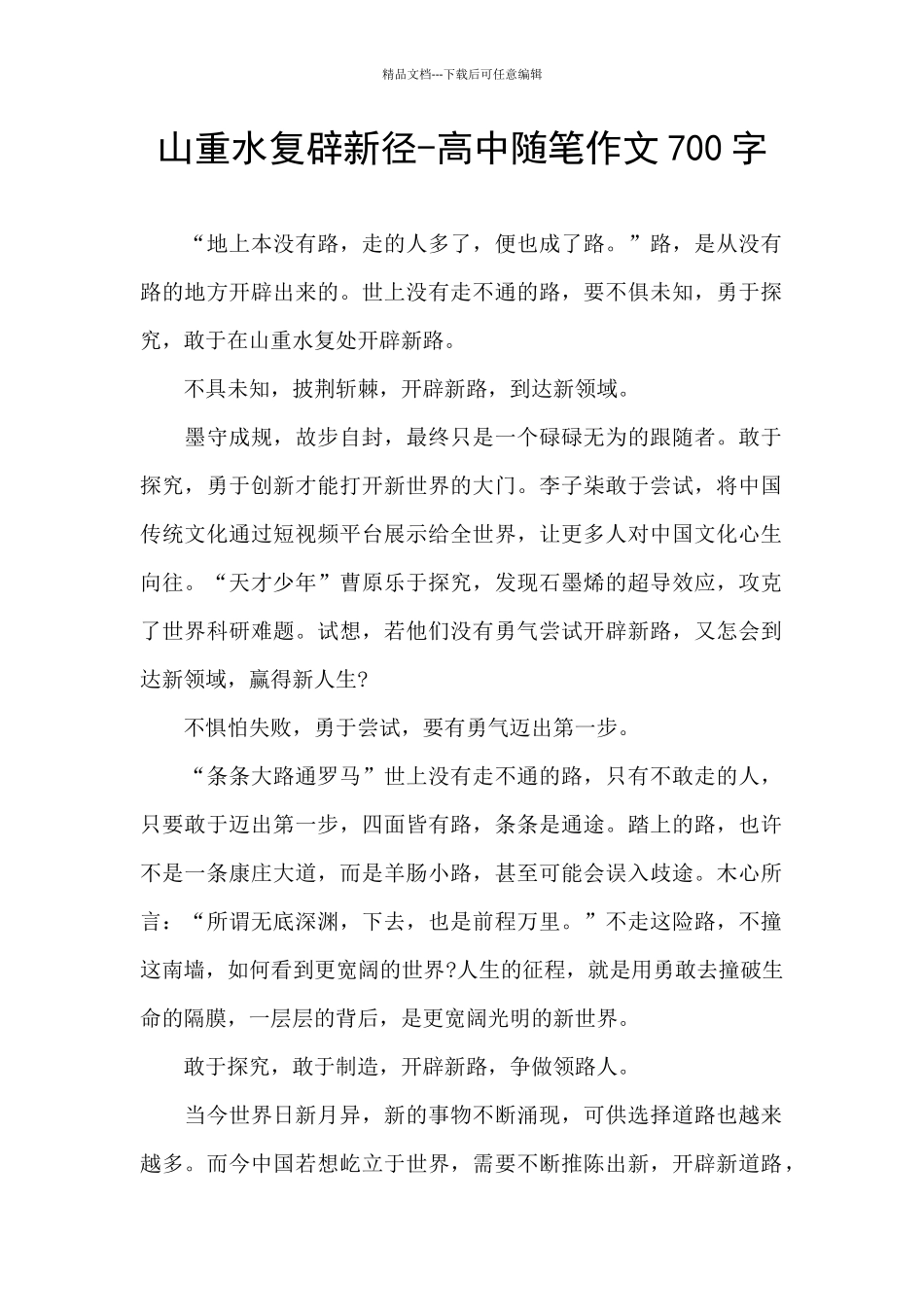 精品文档---下载后可任意编辑

山重水复辟新径-高中随笔作文700字

“地上本没有路，走的人多了，便也成了路。”路，是从没有路的地方开辟出来的。世上没有走不通的路，要不俱未知，勇于探究，敢于在山重水复处开辟新路。

不具未知，披荆斩棘，开辟新路，到达新领域。

墨守成规，故步自封，最终只是一个碌碌无为的跟随者。敢于探究，勇于创新才能打开新世界的大门。李子柒敢于尝试，将中国传统文化通过短视频平台展示给全世界，让更多人对中国文化心生向往。“天才少年”曹原乐于探究，发现石墨烯的超导效应，攻克了世界科研难题。试想，若他们没有勇气尝试开辟新路，又怎会到达新领域，赢得新人生?

不惧怕失败，勇于尝试，要有勇气迈出第一步。

“条条大路通罗马”世上没有走不通的路，只有不敢走的人，只要敢于迈出第一步，四面皆有路，条条是通途。踏上的路，也许不是一条康庄大道，而是羊肠小路，甚至可能会误入歧途。木心所言：“所谓无底深渊，下去，也是前程万里。”不走这险路，不撞这南墙，如何看到更宽阔的世界?人生的征程，就是用勇敢去撞破生命的隔膜，一层层的背后，是更宽阔光明的新世界。

敢于探究，敢于制造，开辟新路，争做领路人。

当今世界日新月异，新的事物不断涌现，可供选择道路也越来越多。而今中国若想屹立于世界，需要不断推陈出新，开辟新道路，